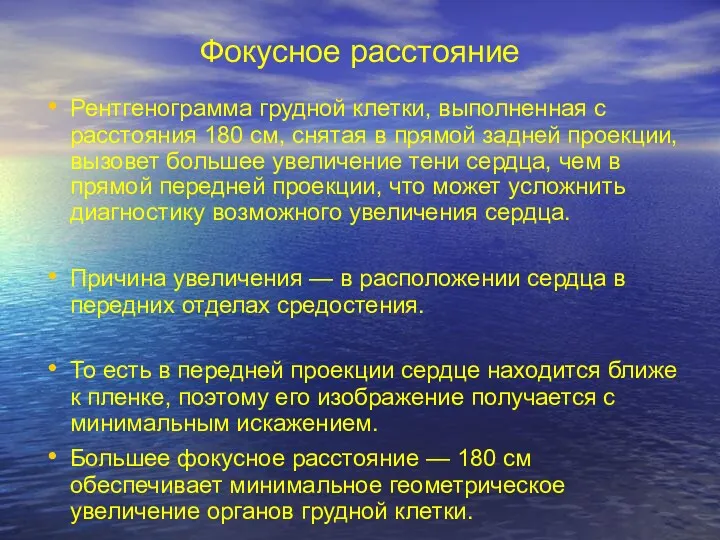 Фокусное расстояние

• Рентгенограмма грудной клетки, выполненная с расстояния 180 см, снятая в прямой задней проекции, вызовет большее увеличение тени сердца, чем в прямой передней проекции, что может усложнить диагностику возможного увеличения сердца.

• Причина увеличения — в расположении сердца в передних отделах средостения.

• То есть в передней проекции сердце находится ближе к пленке, поэтому его изображение получается с минимальным искажением.

• Большее фокусное расстояние — 180 см обеспечивает минимальное геометрическое увеличение органов грудной клетки.